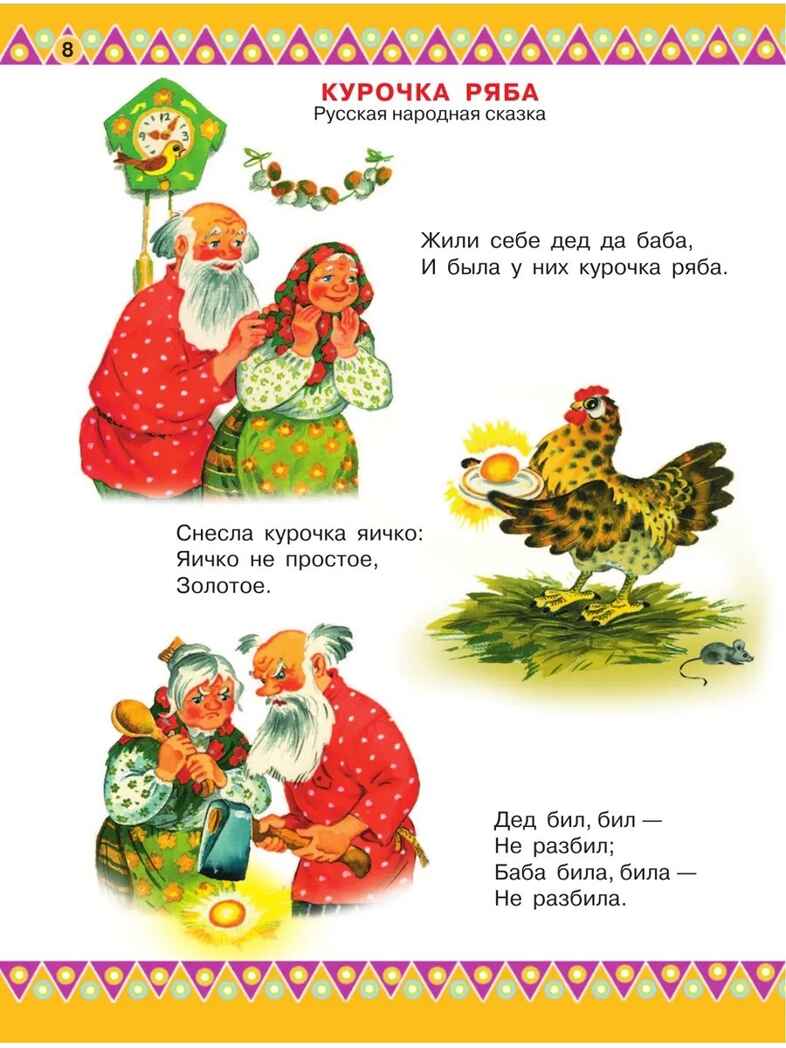 8

КУРОЧКА РЯБА
Русская народная сказка

Жили себе дед да баба,
И была у них курочка ряба.

Снесла курочка яичко:
Яичко не простое,
Золотое.

Дед бил, бил —
Не разбил;
Баба била, била —
Не разбила.